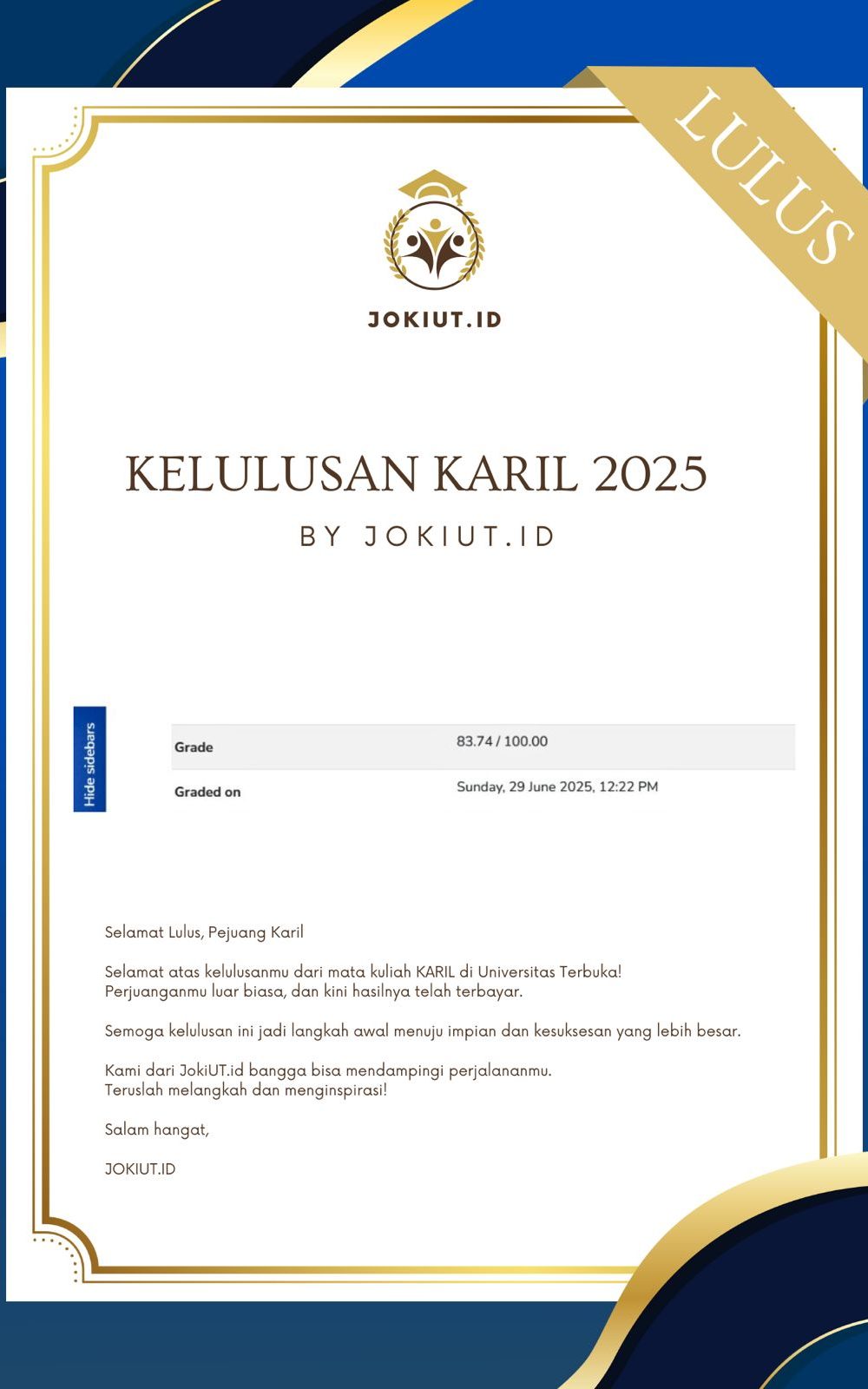 LULUS

JOKIUT.ID

KELULUSAN KARIL 2025

BY JOKIUT.ID

Hide sidebars

| Grade | 83.74 / 100.00 |
|---|---|
| Graded on | Sunday, 29 June 2025, 12:22 PM |

Selamat Lulus, Pejuang Karil

Selamat atas kelulusanmu dari mata kuliah KARIL di Universitas Terbuka! Perjuanganmu luar biasa, dan kini hasilnya telah terbayar.

Semoga kelulusan ini jadi langkah awal menuju impian dan kesuksesan yang lebih besar.

Kami dari JokiUT.id bangga bisa mendampingi perjalananmu. Teruslah melangkah dan menginspirasi!

Salam hangat,

JOKIUT.ID